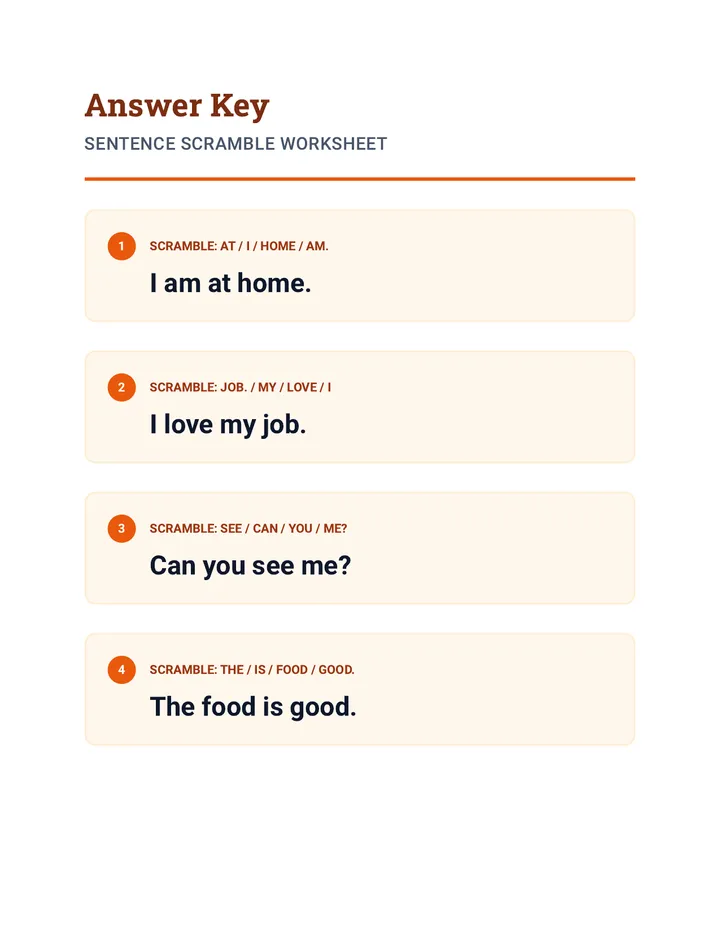 Answer Key
SENTENCE SCRAMBLE WORKSHEET

1
SCRAMBLE: AT / I / HOME / AM.
I am at home.

2
SCRAMBLE: JOB. / MY / LOVE / I
I love my job.

3
SCRAMBLE: SEE / CAN / YOU / ME?
Can you see me?

4
SCRAMBLE: THE / IS / FOOD / GOOD.
The food is good.